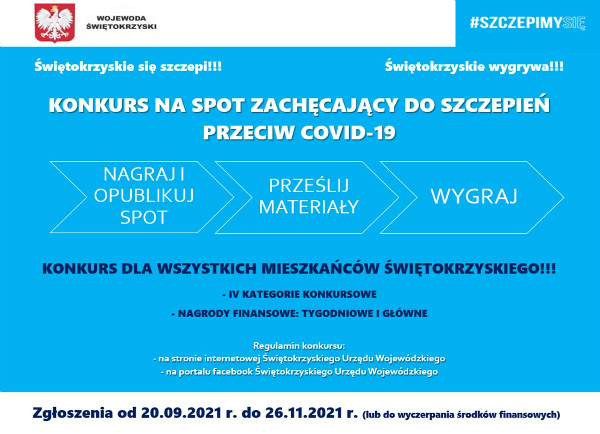 WOJEWODA
ŚWIĘTOKRZYSKI

#SZCZEPIMYSIĘ

Świętokrzyskie się szczepi!!!

Świętokrzyskie wygrywa!!!

KONKURS NA SPOT ZACHĘCAJĄCY DO SZCZEPIEŃ PRZECIW COVID-19

NAGRAJ I OPUBLIKUJ SPOT

PRZEŚLIJ MATERIAŁY

WYGRAJ

KONKURS DLA WSZYSTKICH MIESZKAŃCÓW ŚWIĘTOKRZYSKIEGO!!!

- IV KATEGORIE KONKURSOWE

- NAGRODY FINANSOWE: TYGODNIOWE I GŁÓWNE

Regulamin konkursu:
- na stronie internetowej Świętokrzyskiego Urzędu Wojewódzkiego
- na portalu facebook Świętokrzyskiego Urzędu Wojewódzkiego

Zgłoszenia od 20.09.2021 r. do 26.11.2021 r. (lub do wyczerpania środków finansowych)